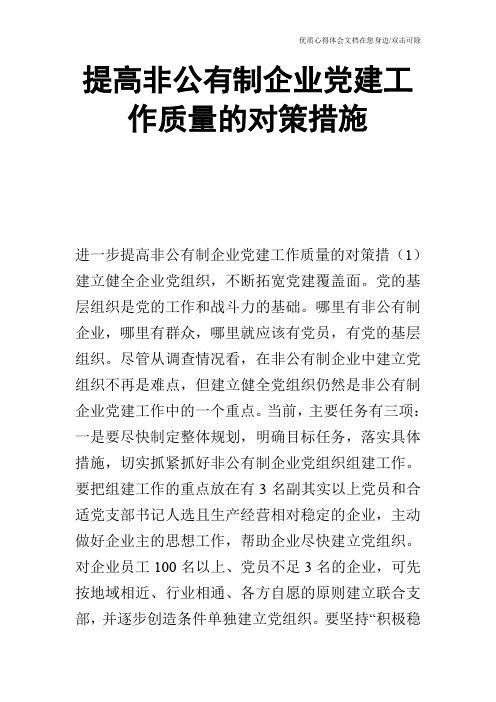 优质心得体会文档在您身边/双击可除

提高非公有制企业党建工作质量的对策措施

进一步提高非公有制企业党建工作质量的对策措（1）建立健全企业党组织，不断拓宽党建覆盖面。党的基层组织是党的工作和战斗力的基础。哪里有非公有制企业，哪里有群众，哪里就应该有党员，有党的基层组织。尽管从调查情况看，在非公有制企业中建立党组织不再是难点，但建立健全党组织仍然是非公有制企业党建工作中的一个重点。当前，主要任务有三项：一是要尽快制定整体规划，明确目标任务，落实具体措施，切实抓紧抓好非公有制企业党组织组建工作。要把组建工作的重点放在有 3 名副其实以上党员和合适党支部书记人选且生产经营相对稳定的企业，主动做好企业主的思想工作，帮助企业尽快建立党组织。对企业员工 100 名以上、党员不足 3 名的企业，可先按地域相近、行业相通、各方自愿的原则建立联合支部，并逐步创造条件单独建立党组织。要坚持“积极稳